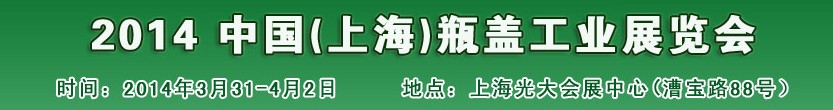 2014 中国(上海)瓶盖工业展览会

时间：2014年3月31-4月2日　　地点：上海光大会展中心(漕宝路88号)